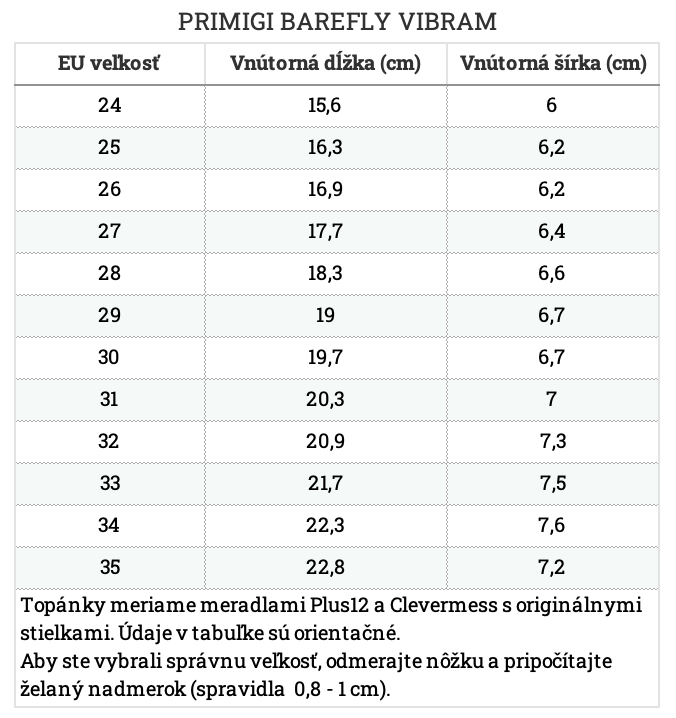 PRIMIGI BAREFLY VIBRAM

| EU veľkosť | Vnútorná dĺžka (cm) | Vnútorná šírka (cm) |
|---|---|---|
| 24 | 15,6 | 6 |
| 25 | 16,3 | 6,2 |
| 26 | 16,9 | 6,2 |
| 27 | 17,7 | 6,4 |
| 28 | 18,3 | 6,6 |
| 29 | 19 | 6,7 |
| 30 | 19,7 | 6,7 |
| 31 | 20,3 | 7 |
| 32 | 20,9 | 7,3 |
| 33 | 21,7 | 7,5 |
| 34 | 22,3 | 7,6 |
| 35 | 22,8 | 7,2 |

Topánky meriame meradlami Plus12 a Clevermess s originálnymi stielkami. Údaje v tabuľke sú orientačné.
Aby ste vybrali správnu veľkosť, odmerajte nôžku a pripočítajte želaný nadmerok (spravidla 0,8 - 1 cm).